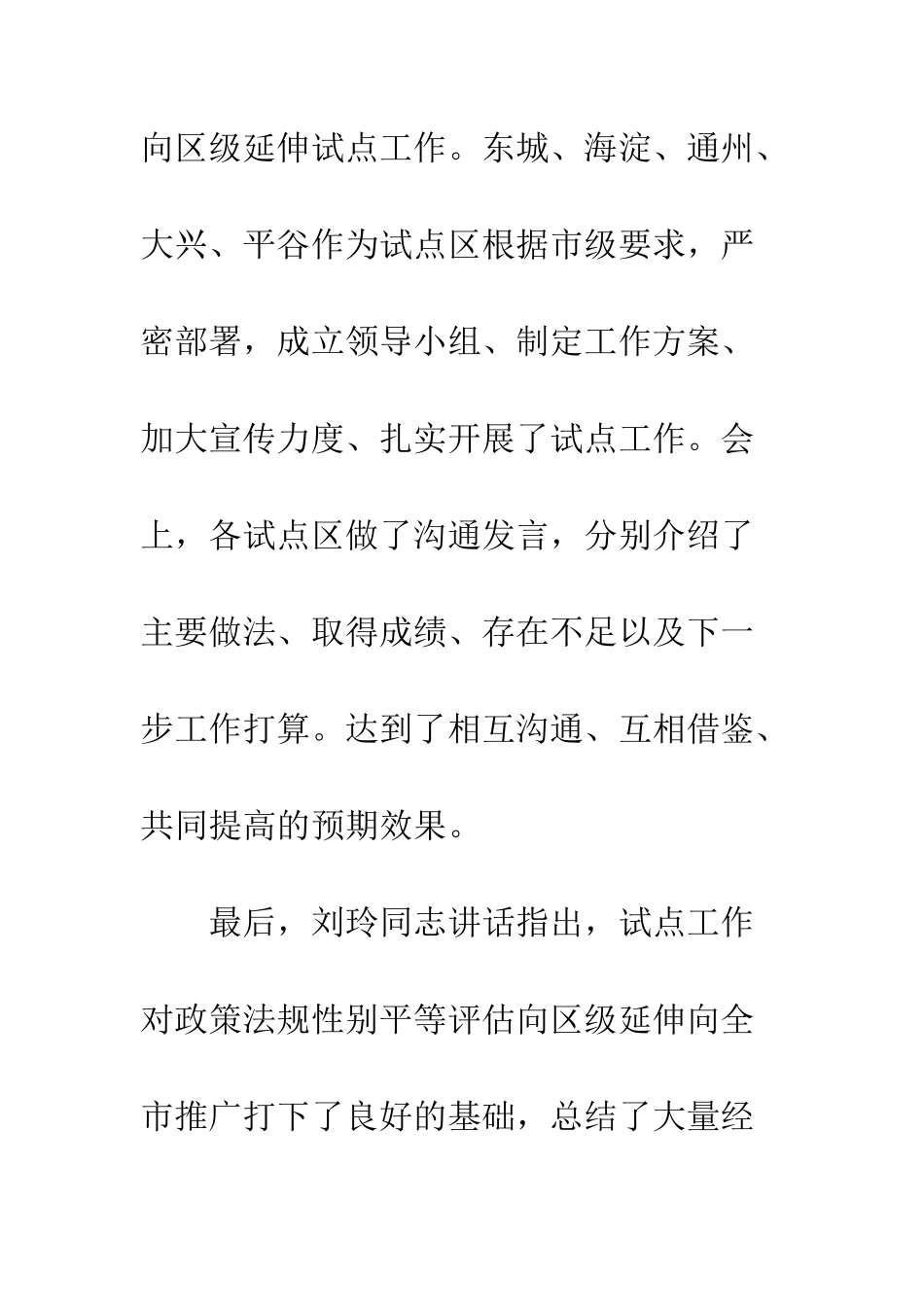 向区级延伸试点工作。东城、海淀、通州、大兴、平谷作为试点区根据市级要求，严密部署，成立领导小组、制定工作方案、加大宣传力度、扎实开展了试点工作。会上，各试点区做了沟通发言，分别介绍了主要做法、取得成绩、存在不足以及下一步工作打算。达到了相互沟通、互相借鉴、共同提高的预期效果。

最后，刘玲同志讲话指出，试点工作对政策法规性别平等评估向区级延伸向全市推广打下了良好的基础，总结了大量经